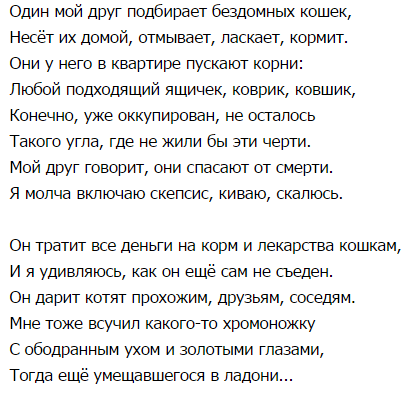 Один мой друг подбирает бездомных кошек,
Несёт их домой, отмывает, ласкает, кормит.
Они у него в квартире пускают корни:
Любой подходящий ящичек, коврик, ковшик,
Конечно, уже оккупирован, не осталось
Такого угла, где не жили бы эти черти.
Мой друг говорит, они спасают от смерти.
Я молча включаю скепсис, киваю, скалюсь.

Он тратит все деньги на корм и лекарства кошкам,
И я удивляюсь, как он ещё сам не съеден.
Он дарит котят прохожим, друзьям, соседям.
Мне тоже всучил какого-то хромоножку
С ободранным ухом и золотыми глазами,
Тогда ещё умещавшегося в ладони...